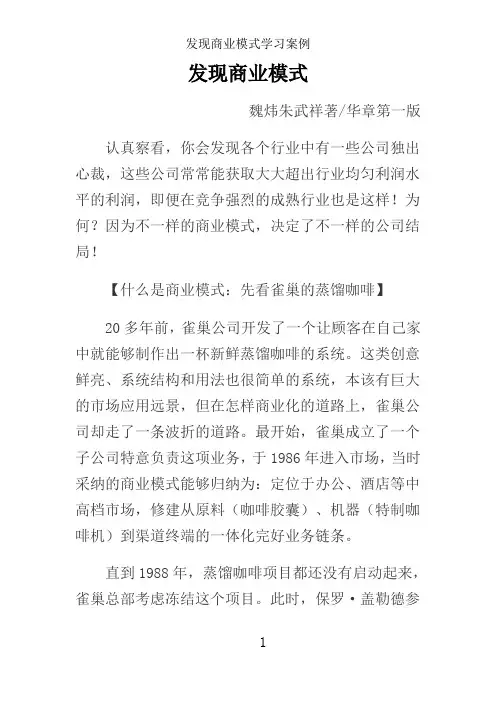 发现商业模式学习案例

发现商业模式

魏炜朱武祥著/华章第一版

认真察看，你会发现各个行业中有一些公司独出心裁，这些公司常常能获取大大超出行业均匀利润水平的利润，即便在竞争强烈的成熟行业也是这样！为何？因为不一样的商业模式，决定了不一样的公司结局！

【什么是商业模式：先看雀巢的蒸馏咖啡】

20 多年前，雀巢公司开发了一个让顾客在自己家中就能够制作出一杯新鲜蒸馏咖啡的系统。这类创意鲜亮、系统结构和用法也很简单的系统，本该有巨大的市场应用远景，但在怎样商业化的道路上，雀巢公司却走了一条波折的道路。最开始，雀巢成立了一个子公司特意负责这项业务，于 1986 年进入市场，当时采纳的商业模式能够归纳为：定位于办公、酒店等中高档市场，修建从原料（咖啡胶囊）、机器（特制咖啡机）到渠道终端的一体化完好业务链条。

直到 1988 年，蒸馏咖啡项目都还没有启动起来，雀巢总部考虑冻结这个项目。此时，保罗·盖勒德参

1